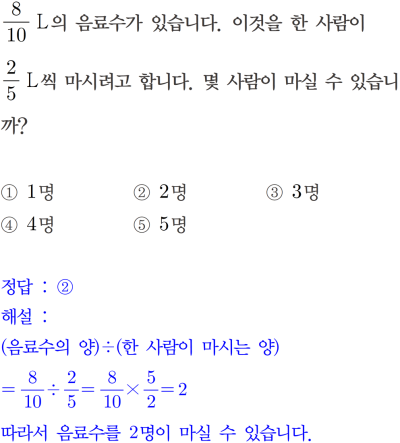 $\frac{8}{10}$ L의 음료수가 있습니다. 이것을 한 사람이 $\frac{2}{5}$ L씩 마시려고 합니다. 몇 사람이 마실 수 있습니까?

① 1명
② 2명
③ 3명
④ 4명
⑤ 5명

정답 : ②
해설 :
(음료수의 양)÷(한 사람이 마시는 양)
$=\frac{8}{10}\div\frac{2}{5}=\frac{8}{10}\times\frac{5}{2}=2$
따라서 음료수를 2명이 마실 수 있습니다.